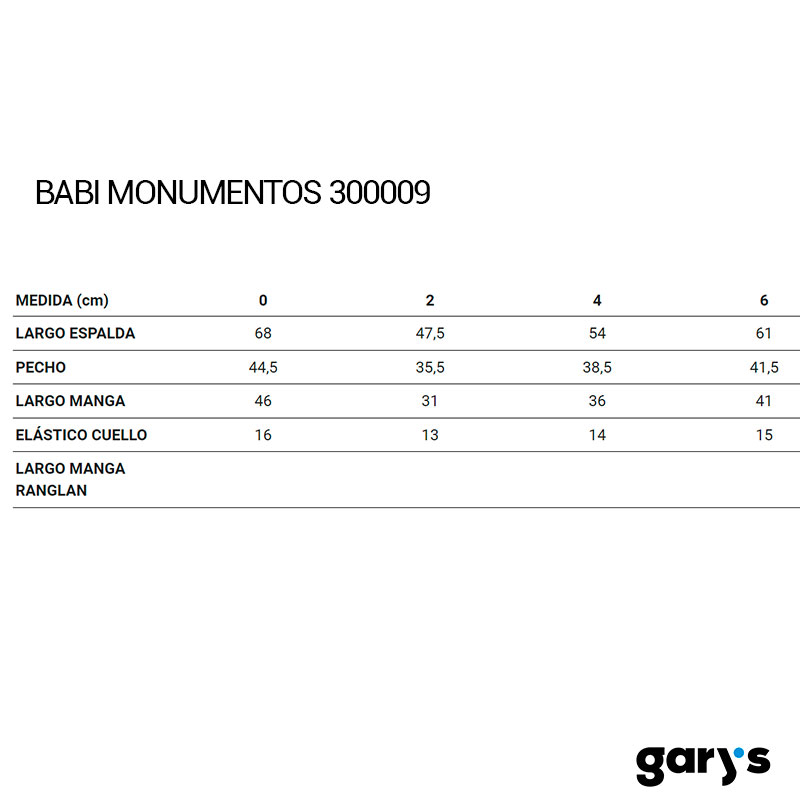 BABI MONUMENTOS 300009

| MEDIDA (cm) | 0 | 2 | 4 | 6 |
|---|---|---|---|---|
| LARGO ESPALDA | 68 | 47,5 | 54 | 61 |
| PECHO | 44,5 | 35,5 | 38,5 | 41,5 |
| LARGO MANGA | 46 | 31 | 36 | 41 |
| ELÁSTICO CUELLO | 16 | 13 | 14 | 15 |
| LARGO MANGA RANGLAN | | | | |

gary's